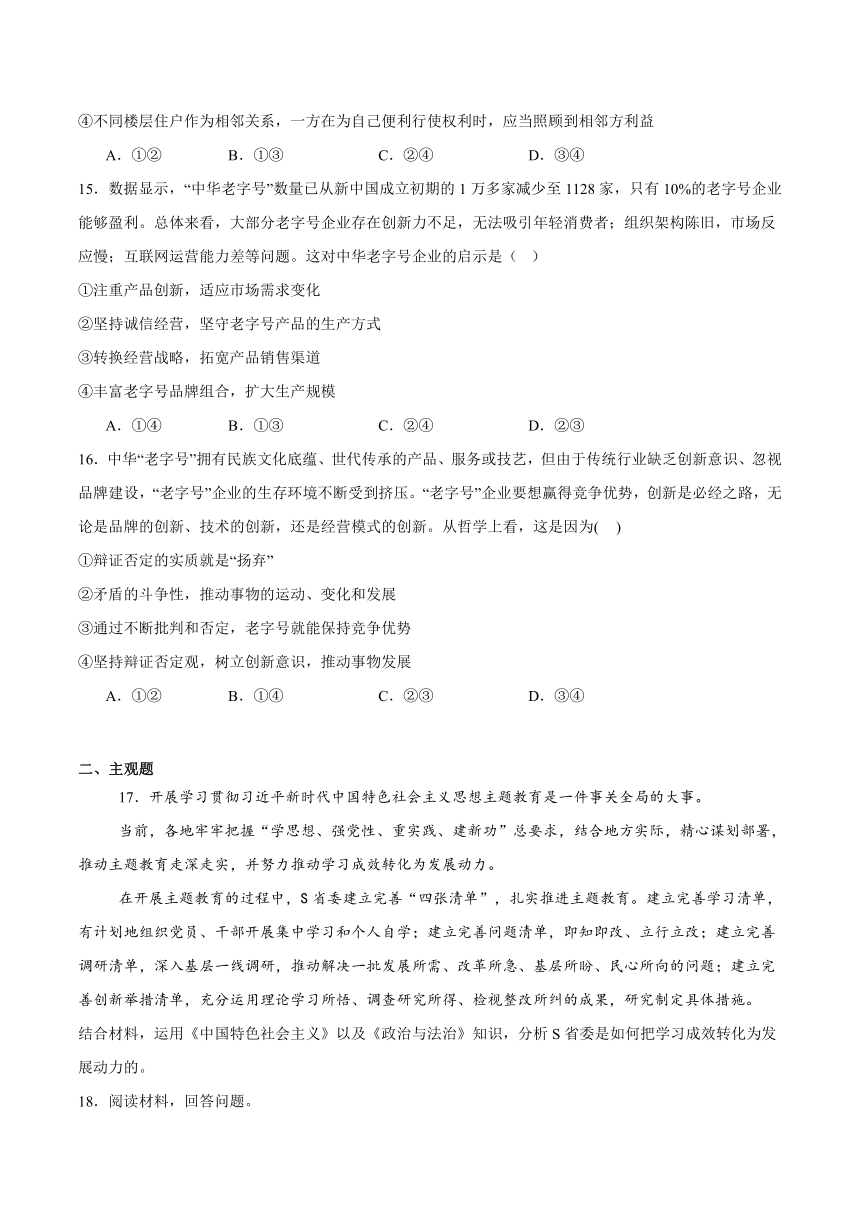 ④不同楼层住户作为相邻关系，一方在为自己便利行使权利时，应当照顾到相邻方利益

A．①②　　B．①③　　C．②④　　D．③④

15．数据显示，“中华老字号”数量已从新中国成立初期的 1 万多家减少至 1128 家，只有 10%的老字号企业能够盈利。总体来看，大部分老字号企业存在创新力不足，无法吸引年轻消费者；组织架构陈旧，市场反应慢；互联网运营能力差等问题。这对中华老字号企业的启示是（　）

①注重产品创新，适应市场需求变化

②坚持诚信经营，坚守老字号产品的生产方式

③转换经营战略，拓宽产品销售渠道

④丰富老字号品牌组合，扩大生产规模

A．①④　　B．①③　　C．②④　　D．②③

16．中华“老字号”拥有民族文化底蕴、世代传承的产品、服务或技艺，但由于传统行业缺乏创新意识、忽视品牌建设，“老字号”企业的生存环境不断受到挤压。“老字号”企业要想赢得竞争优势，创新是必经之路，无论是品牌的创新、技术的创新，还是经营模式的创新。从哲学上看，这是因为(　)

①辩证否定的实质就是“扬弃”

②矛盾的斗争性，推动事物的运动、变化和发展

③通过不断批判和否定，老字号就能保持竞争优势

④坚持辩证否定观，树立创新意识，推动事物发展

A．①②　　B．①④　　C．②③　　D．③④

二、主观题

17．开展学习贯彻习近平新时代中国特色社会主义思想主题教育是一件事关全局的大事。

当前，各地牢牢把握“学思想、强党性、重实践、建新功”总要求，结合地方实际，精心谋划部署，推动主题教育走深走实，并努力推动学习成效转化为发展动力。

在开展主题教育的过程中，S 省委建立完善“四张清单”，扎实推进主题教育。建立完善学习清单，有计划地组织党员、干部开展集中学习和个人自学；建立完善问题清单，即知即改、立行立改；建立完善调研清单，深入基层一线调研，推动解决一批发展所需、改革所急、基层所盼、民心所向的问题；建立完善创新举措清单，充分运用理论学习所悟、调查研究所得、检视整改所纠的成果，研究制定具体措施。

结合材料，运用《中国特色社会主义》以及《政治与法治》知识，分析 S 省委是如何把学习成效转化为发展动力的。

18．阅读材料，回答问题。